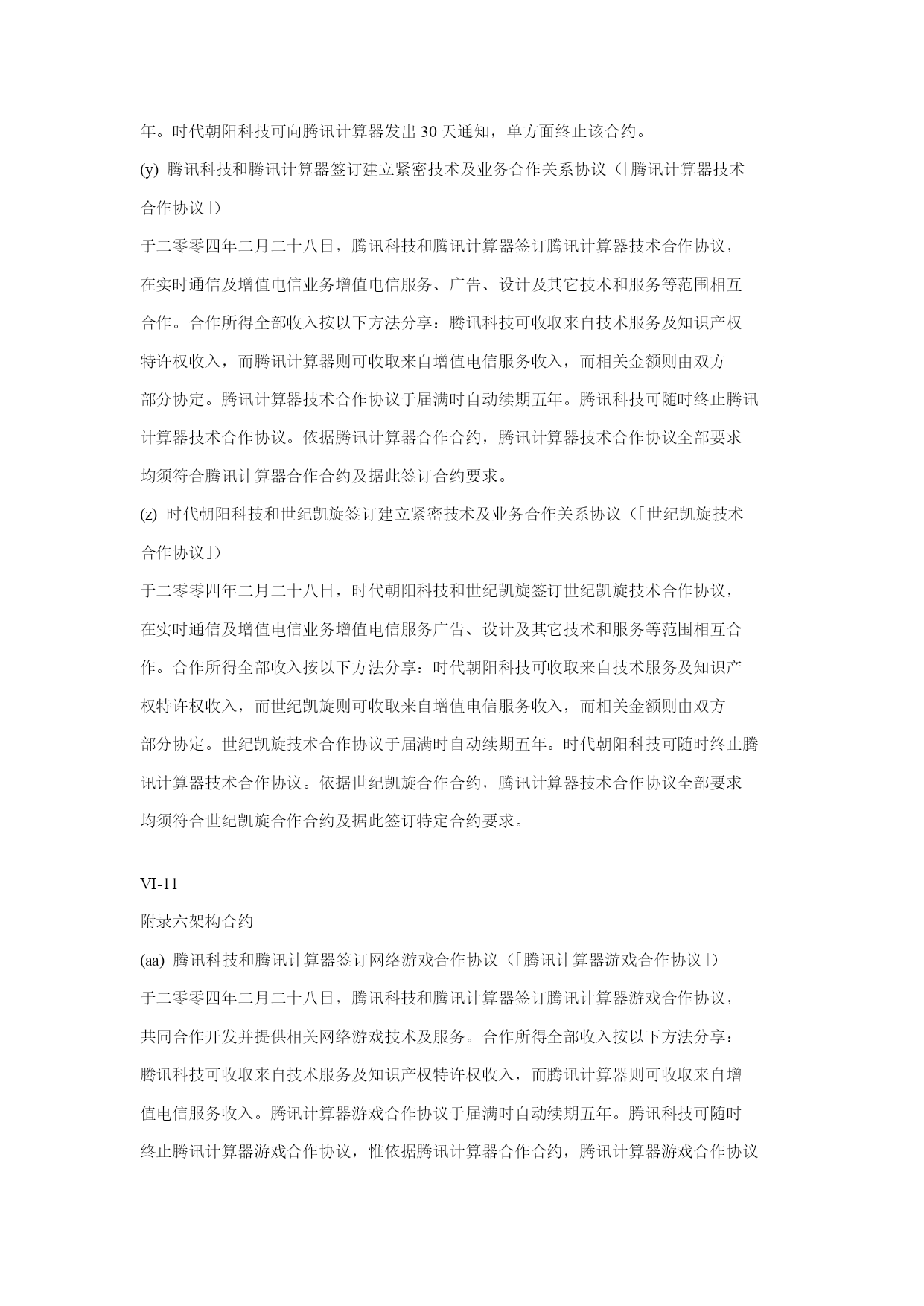 年。时代朝阳科技可向腾讯计算器发出 30 天通知，单方面终止该合约。

(y) 腾讯科技和腾讯计算器签订建立紧密技术及业务合作关系协议（「腾讯计算器技术合作协议」）

于二零零四年二月二十八日，腾讯科技和腾讯计算器签订腾讯计算器技术合作协议，在实时通信及增值电信业务增值电信服务、广告、设计及其它技术和服务等范围相互合作。合作所得全部收入按以下方法分享：腾讯科技可收取来自技术服务及知识产权特许权收入，而腾讯计算器则可收取来自增值电信服务收入，而相关金额则由双方部分协定。腾讯计算器技术合作协议于届满时自动续期五年。腾讯科技可随时终止腾讯计算器技术合作协议。依据腾讯计算器合作合约，腾讯计算器技术合作协议全部要求均须符合腾讯计算器合作合约及据此签订合约要求。

(z) 时代朝阳科技和世纪凯旋签订建立紧密技术及业务合作关系协议（「世纪凯旋技术合作协议」）

于二零零四年二月二十八日，时代朝阳科技和世纪凯旋签订世纪凯旋技术合作协议，在实时通信及增值电信业务增值电信服务广告、设计及其它技术和服务等范围相互合作。合作所得全部收入按以下方法分享：时代朝阳科技可收取来自技术服务及知识产权特许权收入，而世纪凯旋则可收取来自增值电信服务收入，而相关金额则由双方部分协定。世纪凯旋技术合作协议于届满时自动续期五年。时代朝阳科技可随时终止腾讯计算器技术合作协议。依据世纪凯旋合作合约，腾讯计算器技术合作协议全部要求均须符合世纪凯旋合作合约及据此签订特定合约要求。

VI-11

附录六架构合约

(aa) 腾讯科技和腾讯计算器签订网络游戏合作协议（「腾讯计算器游戏合作协议」）

于二零零四年二月二十八日，腾讯科技和腾讯计算器签订腾讯计算器游戏合作协议，共同合作开发并提供相关网络游戏技术及服务。合作所得全部收入按以下方法分享：腾讯科技可收取来自技术服务及知识产权特许权收入，而腾讯计算器则可收取来自增值电信服务收入。腾讯计算器游戏合作协议于届满时自动续期五年。腾讯科技可随时终止腾讯计算器游戏合作协议，惟依据腾讯计算器合作合约，腾讯计算器游戏合作协议